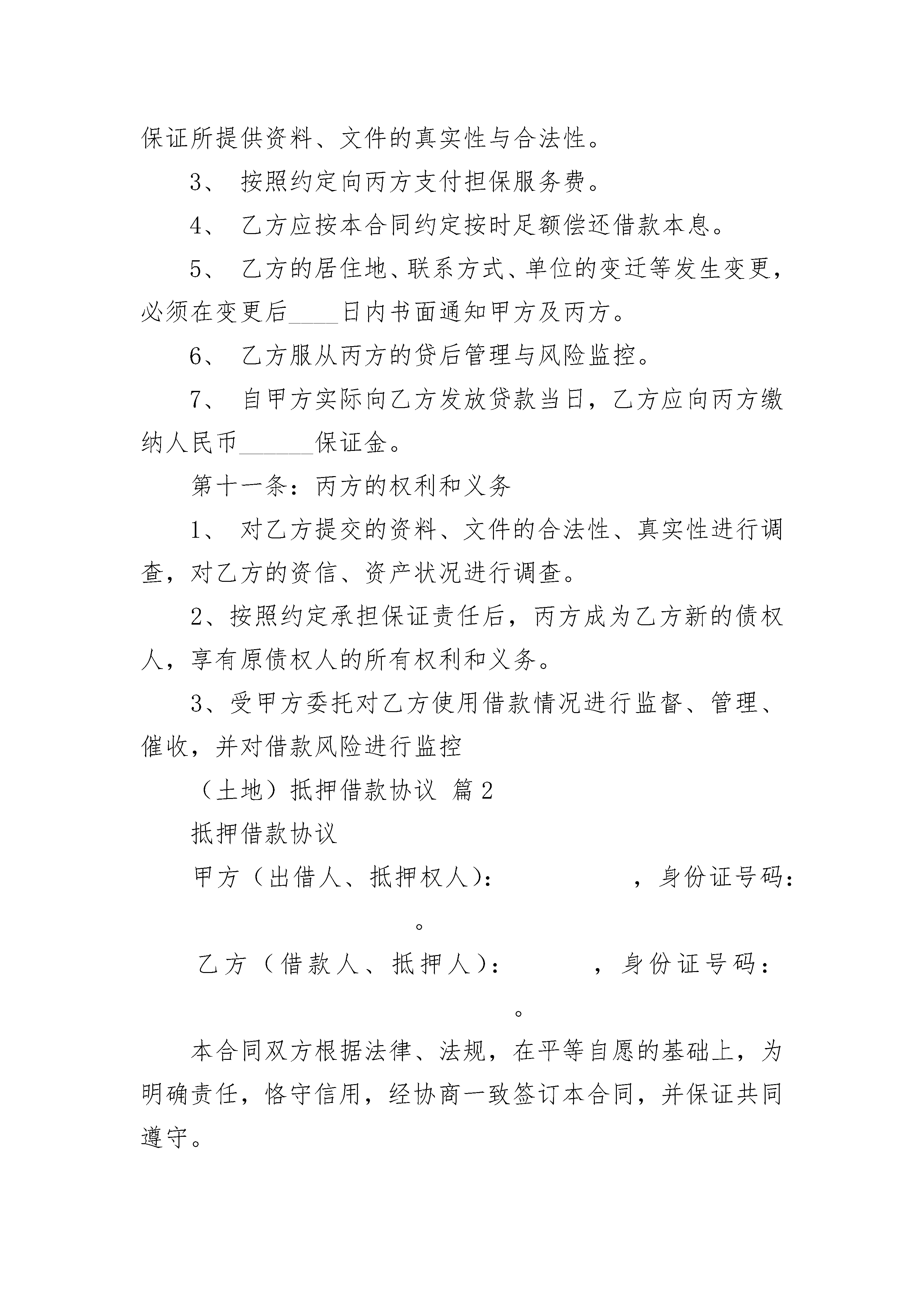 保证所提供资料、文件的真实性与合法性。

3、 按照约定向丙方支付担保服务费。

4、 乙方应按本合同约定按时足额偿还借款本息。

5、 乙方的居住地、联系方式、单位的变迁等发生变更，必须在变更后____日内书面通知甲方及丙方。

6、 乙方服从丙方的贷后管理与风险监控。

7、 自甲方实际向乙方发放贷款当日，乙方应向丙方缴纳人民币______保证金。

第十一条：丙方的权利和义务

1、 对乙方提交的资料、文件的合法性、真实性进行调查，对乙方的资信、资产状况进行调查。

2、按照约定承担保证责任后，丙方成为乙方新的债权人，享有原债权人的所有权利和义务。

3、受甲方委托对乙方使用借款情况进行监督、管理、催收，并对借款风险进行监控

（土地）抵押借款协议 篇2

抵押借款协议

甲方（出借人、抵押权人）：　　　　，身份证号码：　　　　。

乙方（借款人、抵押人）：　　　，身份证号码：　　　　。

本合同双方根据法律、法规，在平等自愿的基础上，为明确责任，恪守信用，经协商一致签订本合同，并保证共同遵守。